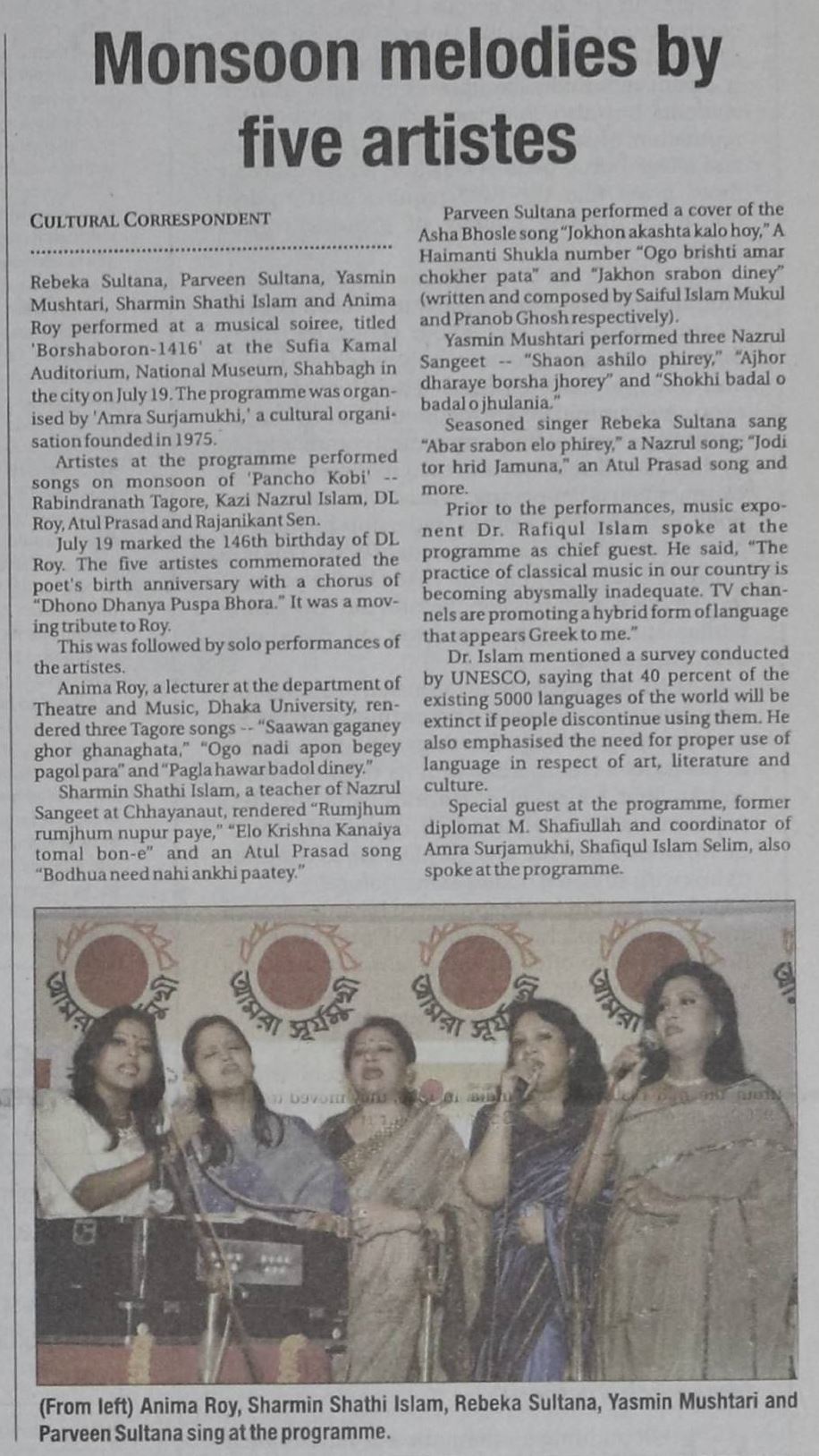 Monsoon melodies by five artistes

CULTURAL CORRESPONDENT

Rebeka Sultana, Parveen Sultana, Yasmin Mushtari, Sharmin Shathi Islam and Anima Roy performed at a musical soiree, titled 'Borshaboron-1416' at the Sufia Kamal Auditorium, National Museum, Shahbagh in the city on July 19. The programme was organised by 'Amra Surjamukhi,' a cultural organisation founded in 1975.

Artistes at the programme performed songs on monsoon of 'Pancho Kobi' -- Rabindranath Tagore, Kazi Nazrul Islam, DL Roy, Atul Prasad and Rajanikant Sen.

July 19 marked the 146th birthday of DL Roy. The five artistes commemorated the poet's birth anniversary with a chorus of "Dhono Dhanya Puspa Bhora." It was a moving tribute to Roy.

This was followed by solo performances of the artistes.

Anima Roy, a lecturer at the department of Theatre and Music, Dhaka University, rendered three Tagore songs -- "Saawan gaganey ghor ghanaghata," "Ogo nadi apon begey pagol para" and "Pagla hawar badol diney."

Sharmin Shathi Islam, a teacher of Nazrul Sangeet at Chhayanaut, rendered "Rumjhum rumjhum nupur paye," "Elo Krishna Kanaiya tomal bon-e" and an Atul Prasad song "Bodhua need nahi ankhi paatey."

Parveen Sultana performed a cover of the Asha Bhosle song "Jokhon akashta kalo hoy," A Haimanti Shukla number "Ogo brishti amar chokher pata" and "Jakhon srabon diney" (written and composed by Saiful Islam Mukul and Pranob Ghosh respectively).

Yasmin Mushtari performed three Nazrul Sangeet -- "Shaon ashilo phirey," "Ajhor dharaye borsha jhorey" and "Shokhi badal o badal o jhulania."

Seasoned singer Rebeka Sultana sang "Abar srabon elo phirey," a Nazrul song; "Jodi tor hrid Jamuna," an Atul Prasad song and more.

Prior to the performances, music exponent Dr. Rafiqul Islam spoke at the programme as chief guest. He said, "The practice of classical music in our country is becoming abysmally inadequate. TV channels are promoting a hybrid form of language that appears Greek to me."

Dr. Islam mentioned a survey conducted by UNESCO, saying that 40 percent of the existing 5000 languages of the world will be extinct if people discontinue using them. He also emphasised the need for proper use of language in respect of art, literature and culture.

Special guest at the programme, former diplomat M. Shafiullah and coordinator of Amra Surjamukhi, Shafiqul Islam Selim, also spoke at the programme.

আমরা সূর্যমুখী আমরা সূর্যমুখী আমরা সূর্যমুখী

(From left) Anima Roy, Sharmin Shathi Islam, Rebeka Sultana, Yasmin Mushtari and Parveen Sultana sing at the programme.